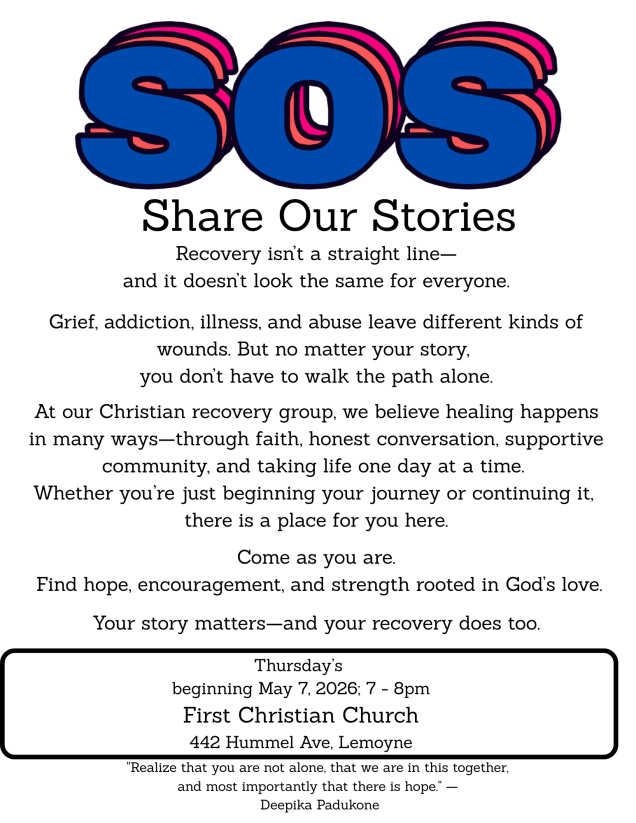 SOS

Share Our Stories

Recovery isn't a straight line— and it doesn't look the same for everyone.

Grief, addiction, illness, and abuse leave different kinds of wounds. But no matter your story, you don't have to walk the path alone.

At our Christian recovery group, we believe healing happens in many ways—through faith, honest conversation, supportive community, and taking life one day at a time. Whether you're just beginning your journey or continuing it, there is a place for you here.

Come as you are. Find hope, encouragement, and strength rooted in God's love.

Your story matters—and your recovery does too.

Thursday's
beginning May 7, 2026; 7 - 8pm
First Christian Church
442 Hummel Ave, Lemoyne

"Realize that you are not alone, that we are in this together, and most importantly that there is hope." — Deepika Padukone